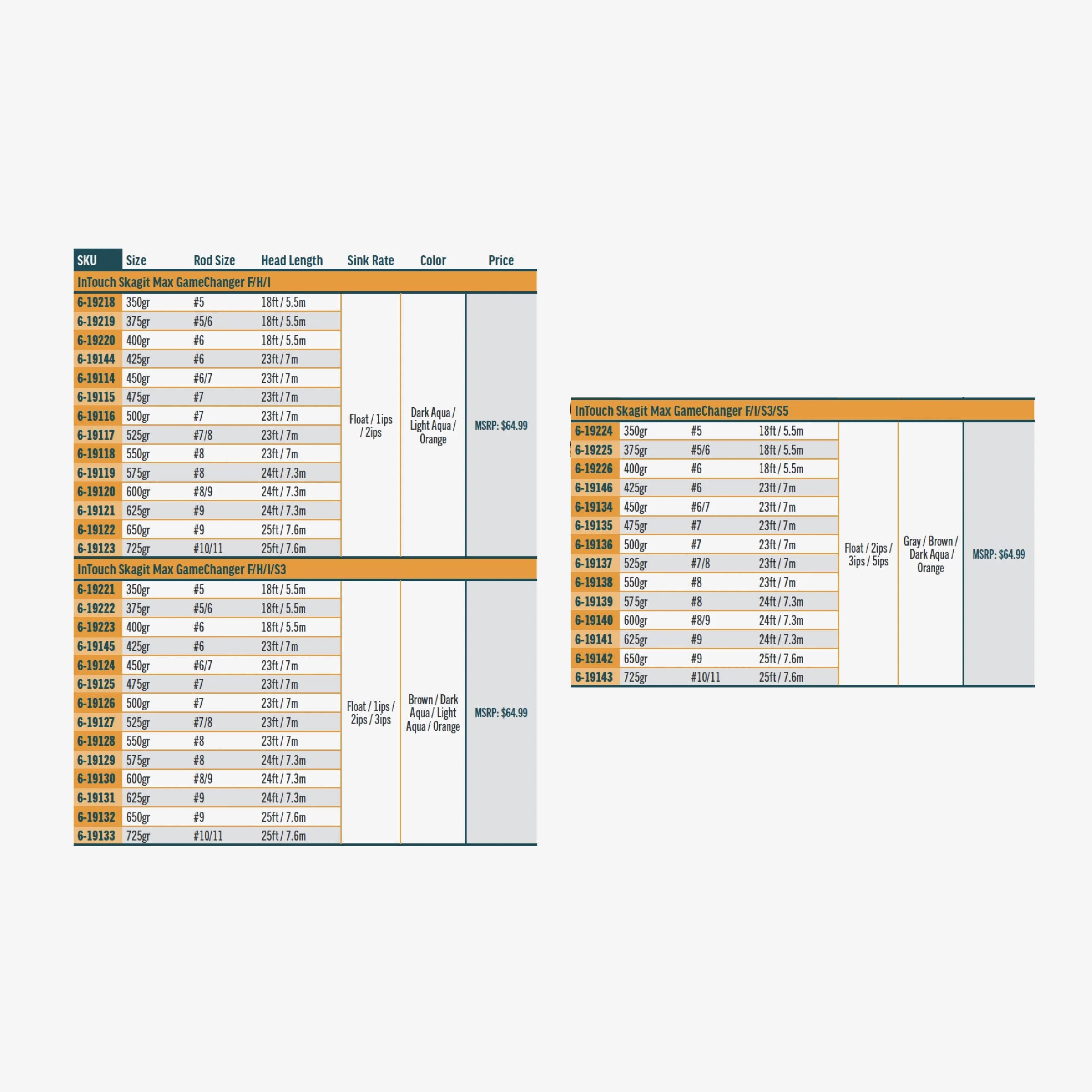 | SKU | Size | Rod Size | Head Length | Sink Rate | Color | Price |
|---|---|---|---|---|---|---|
| InTouch Skagit Max GameChanger F/H/I | | | | | | |
| 6-19218 | 350gr | #5 | 18ft / 5.5m | Float / 1ips / 2ips | Dark Aqua / Light Aqua / Orange | MSRP: $64.99 |
| 6-19219 | 375gr | #5/6 | 18ft / 5.5m | | | |
| 6-19220 | 400gr | #6 | 18ft / 5.5m | | | |
| 6-19144 | 425gr | #6 | 23ft / 7m | | | |
| 6-19114 | 450gr | #6/7 | 23ft / 7m | | | |
| 6-19115 | 475gr | #7 | 23ft / 7m | | | |
| 6-19116 | 500gr | #7 | 23ft / 7m | | | |
| 6-19117 | 525gr | #7/8 | 23ft / 7m | | | |
| 6-19118 | 550gr | #8 | 23ft / 7m | | | |
| 6-19119 | 575gr | #8 | 24ft / 7.3m | | | |
| 6-19120 | 600gr | #8/9 | 24ft / 7.3m | | | |
| 6-19121 | 625gr | #9 | 24ft / 7.3m | | | |
| 6-19122 | 650gr | #9 | 25ft / 7.6m | | | |
| 6-19123 | 725gr | #10/11 | 25ft / 7.6m | | | |
| InTouch Skagit Max GameChanger F/H/I/S3 | | | | | | |
| 6-19221 | 350gr | #5 | 18ft / 5.5m | Float / 1ips / 2ips / 3ips | Brown / Dark Aqua / Light Aqua / Orange | MSRP: $64.99 |
| 6-19222 | 375gr | #5/6 | 18ft / 5.5m | | | |
| 6-19223 | 400gr | #6 | 18ft / 5.5m | | | |
| 6-19145 | 425gr | #6 | 23ft / 7m | | | |
| 6-19124 | 450gr | #6/7 | 23ft / 7m | | | |
| 6-19125 | 475gr | #7 | 23ft / 7m | | | |
| 6-19126 | 500gr | #7 | 23ft / 7m | | | |
| 6-19127 | 525gr | #7/8 | 23ft / 7m | | | |
| 6-19128 | 550gr | #8 | 23ft / 7m | | | |
| 6-19129 | 575gr | #8 | 24ft / 7.3m | | | |
| 6-19130 | 600gr | #8/9 | 24ft / 7.3m | | | |
| 6-19131 | 625gr | #9 | 24ft / 7.3m | | | |
| 6-19132 | 650gr | #9 | 25ft / 7.6m | | | |
| 6-19133 | 725gr | #10/11 | 25ft / 7.6m | | | |

| InTouch Skagit Max GameChanger F/I/S3/S5 | | | | | | |
|---|---|---|---|---|---|---|
| 6-19224 | 350gr | #5 | 18ft / 5.5m | Float / 2ips / 3ips / 5ips | Gray / Brown / Dark Aqua / Orange | MSRP: $64.99 |
| 6-19225 | 375gr | #5/6 | 18ft / 5.5m | | | |
| 6-19226 | 400gr | #6 | 18ft / 5.5m | | | |
| 6-19146 | 425gr | #6 | 23ft / 7m | | | |
| 6-19134 | 450gr | #6/7 | 23ft / 7m | | | |
| 6-19135 | 475gr | #7 | 23ft / 7m | | | |
| 6-19136 | 500gr | #7 | 23ft / 7m | | | |
| 6-19137 | 525gr | #7/8 | 23ft / 7m | | | |
| 6-19138 | 550gr | #8 | 23ft / 7m | | | |
| 6-19139 | 575gr | #8 | 24ft / 7.3m | | | |
| 6-19140 | 600gr | #8/9 | 24ft / 7.3m | | | |
| 6-19141 | 625gr | #9 | 24ft / 7.3m | | | |
| 6-19142 | 650gr | #9 | 25ft / 7.6m | | | |
| 6-19143 | 725gr | #10/11 | 25ft / 7.6m | | | |